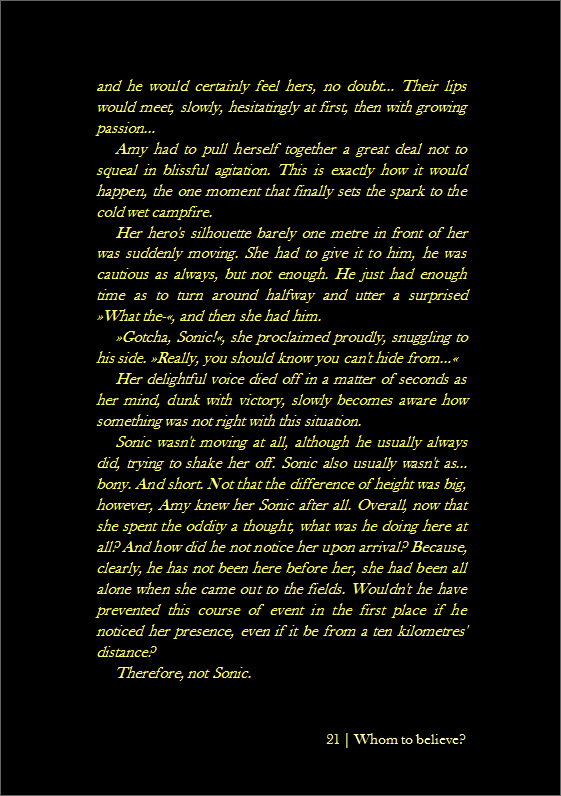 and he would certainly feel hers, no doubt... Their lips would meet, slowly, hesitatingly at first, then with growing passion...

Amy had to pull herself together a great deal not to squeal in blissful agitation. This is exactly how it would happen, the one moment that finally sets the spark to the cold wet campfire.

Her hero's silhouette barely one metre in front of her was suddenly moving. She had to give it to him, he was cautious as always, but not enough. He just had enough time as to turn around halfway and utter a surprised »What the-«, and then she had him.

»Gotcha, Sonic!«, she proclaimed proudly, snuggling to his side. »Really, you should know you can't hide from...«

Her delightful voice died off in a matter of seconds as her mind, dunk with victory, slowly becomes aware how something was not right with this situation.

Sonic wasn't moving at all, although he usually always did, trying to shake her off. Sonic also usually wasn't as... bony. And short. Not that the difference of height was big, however, Amy knew her Sonic after all. Overall, now that she spent the oddity a thought, what was he doing here at all? And how did he not notice her upon arrival? Because, clearly, he has not been here before her, she had been all alone when she came out to the fields. Wouldn't he have prevented this course of event in the first place if he noticed her presence, even if it be from a ten kilometres' distance?

Therefore, not Sonic.

21 | Whom to believe?